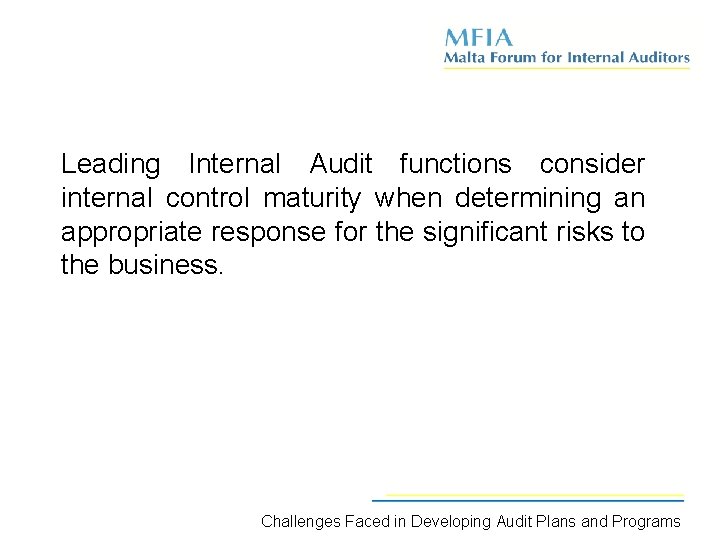 MFIA
Malta Forum for Internal Auditors

Leading Internal Audit functions consider internal control maturity when determining an appropriate response for the significant risks to the business.

Challenges Faced in Developing Audit Plans and Programs